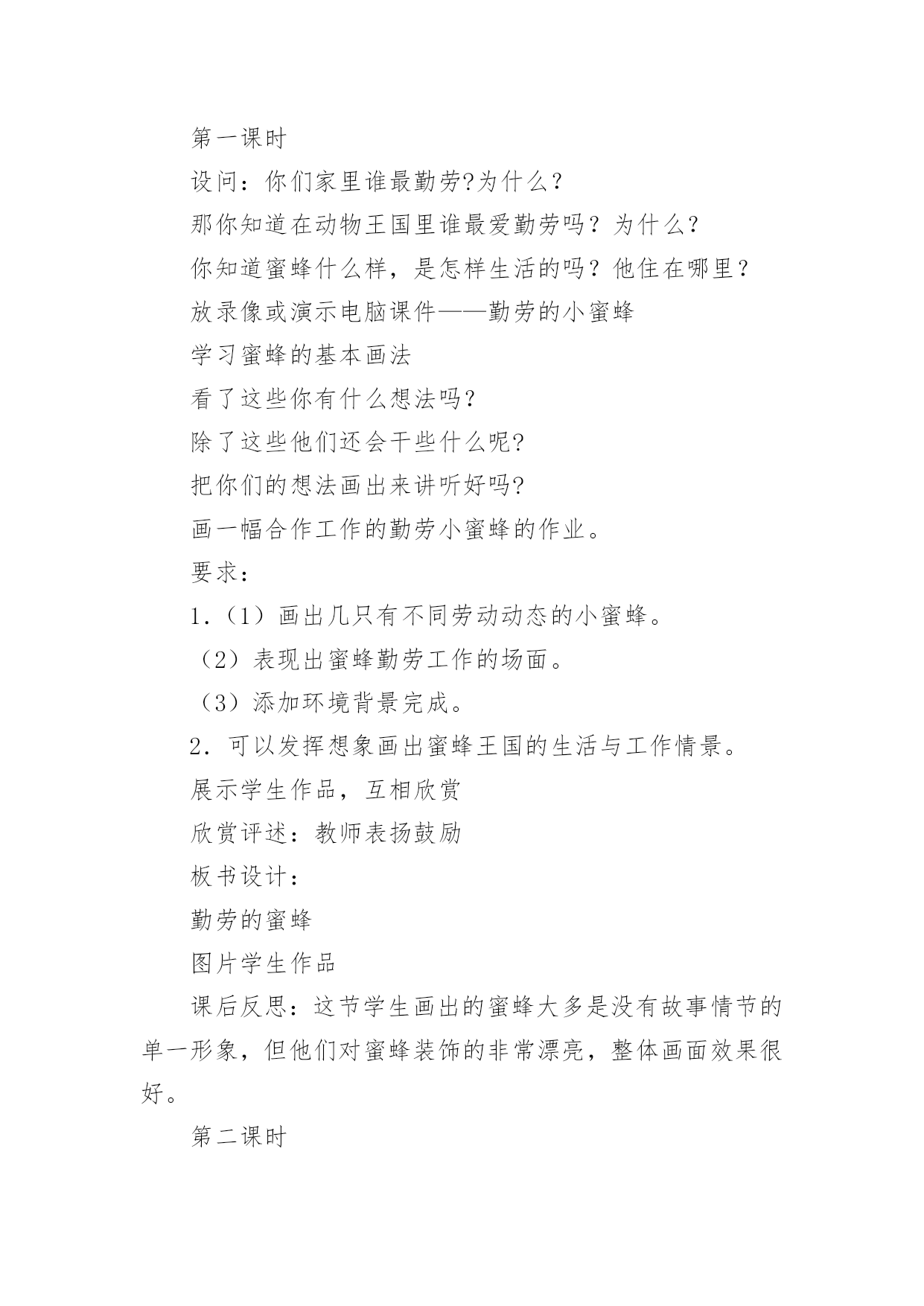 第一课时

设问：你们家里谁最勤劳?为什么？

那你知道在动物王国里谁最爱勤劳吗？为什么？

你知道蜜蜂什么样，是怎样生活的吗？他住在哪里？

放录像或演示电脑课件——勤劳的小蜜蜂

学习蜜蜂的基本画法

看了这些你有什么想法吗?

除了这些他们还会干些什么呢?

把你们的想法画出来讲听好吗?

画一幅合作工作的勤劳小蜜蜂的作业。

要求：

1.（1）画出几只有不同劳动动态的小蜜蜂。

（2）表现出蜜蜂勤劳工作的场面。

（3）添加环境背景完成。

2. 可以发挥想象画出蜜蜂王国的生活与工作情景。

展示学生作品，互相欣赏

欣赏评述：教师表扬鼓励

板书设计：

勤劳的蜜蜂

图片学生作品

课后反思：这节学生画出的蜜蜂大多是没有故事情节的单一形象，但他们对蜜蜂装饰的非常漂亮，整体画面效果很好。

第二课时